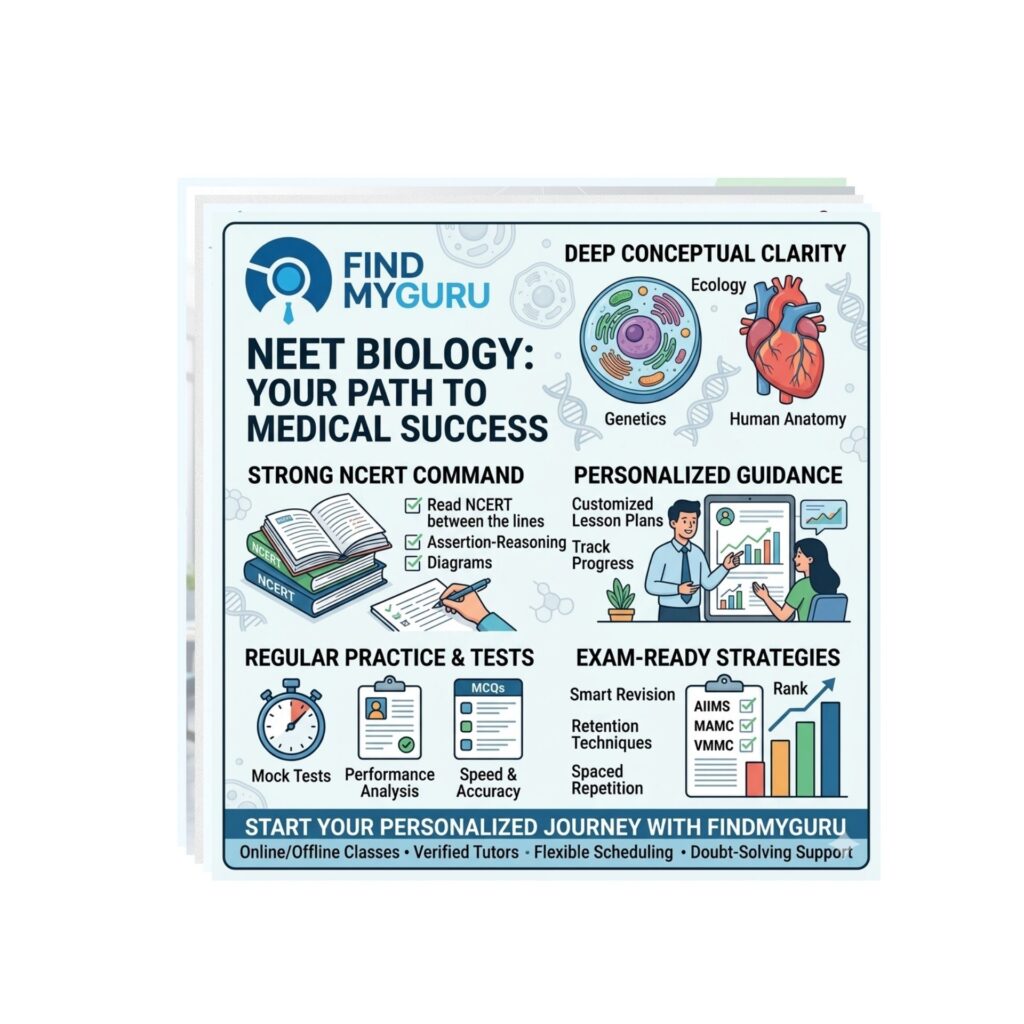 FIND MYGURU

NEET BIOLOGY: YOUR PATH TO MEDICAL SUCCESS

DEEP CONCEPTUAL CLARITY

Ecology

Genetics

Human Anatomy

STRONG NCERT COMMAND

NCERT

NCERT

☑ Read NCERT between the lines
☑ Assertion-Reasoning
☑ Diagrams

PERSONALIZED GUIDANCE

Customized Lesson Plans

Track Progress

REGULAR PRACTICE & TESTS

Mock Tests

Performance Analysis

MCQs

Speed & Accuracy

EXAM-READY STRATEGIES

Smart Revision

Retention Techniques

Spaced Repetition

AIIMS ☑
MAMC ☑
VMMC ☑

Rank

START YOUR PERSONALIZED JOURNEY WITH FINDMYGURU

Online/Offline Classes • Verified Tutors • Flexible Scheduling • Doubt-Solving Support